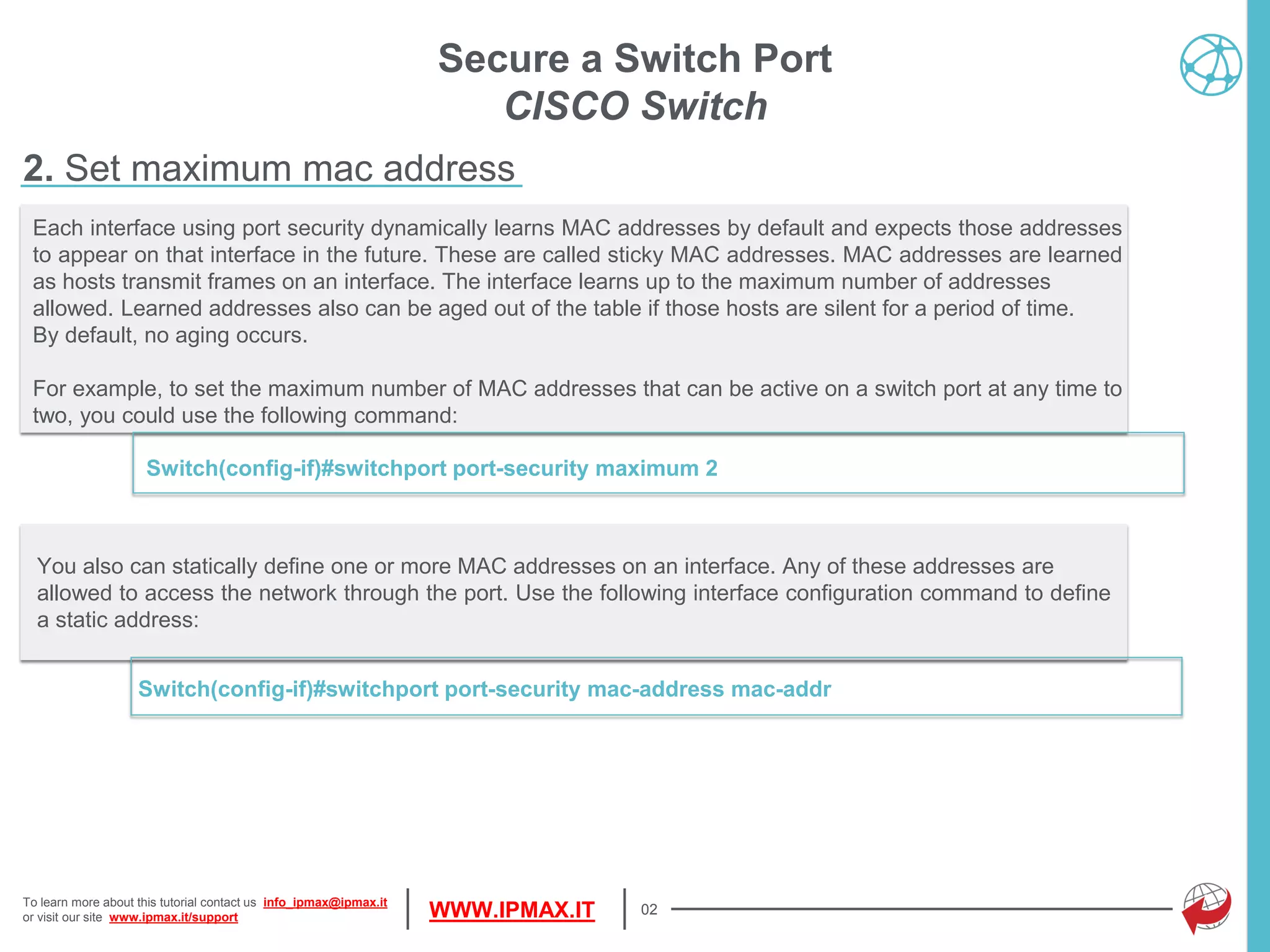 Secure a Switch Port
CISCO Switch

2. Set maximum mac address

Each interface using port security dynamically learns MAC addresses by default and expects those addresses to appear on that interface in the future. These are called sticky MAC addresses. MAC addresses are learned as hosts transmit frames on an interface. The interface learns up to the maximum number of addresses allowed. Learned addresses also can be aged out of the table if those hosts are silent for a period of time. By default, no aging occurs.

For example, to set the maximum number of MAC addresses that can be active on a switch port at any time to two, you could use the following command:

Switch(config-if)#switchport port-security maximum 2

You also can statically define one or more MAC addresses on an interface. Any of these addresses are allowed to access the network through the port. Use the following interface configuration command to define a static address:

Switch(config-if)#switchport port-security mac-address mac-addr

To learn more about this tutorial contact us info_ipmax@ipmax.it or visit our site www.ipmax.it/support

WWW.IPMAX.IT

02